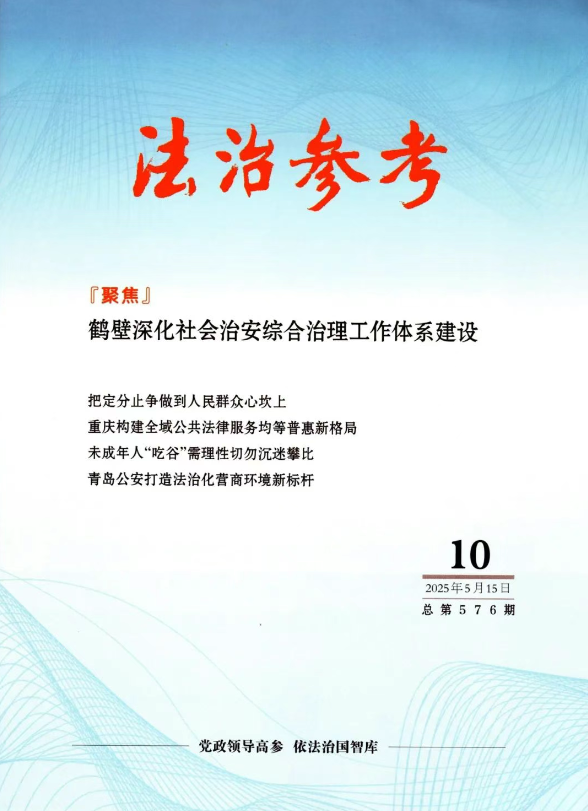 法治参考

『聚焦』
鹤壁深化社会治安综合治理工作体系建设

把定分止争做到人民群众心坎上
重庆构建全域公共法律服务均等普惠新格局
未成年人“吃谷”需理性切勿沉迷攀比
青岛公安打造法治化营商环境新标杆

10
2025年5月15日
总第576期

党政领导高参 依法治国智库